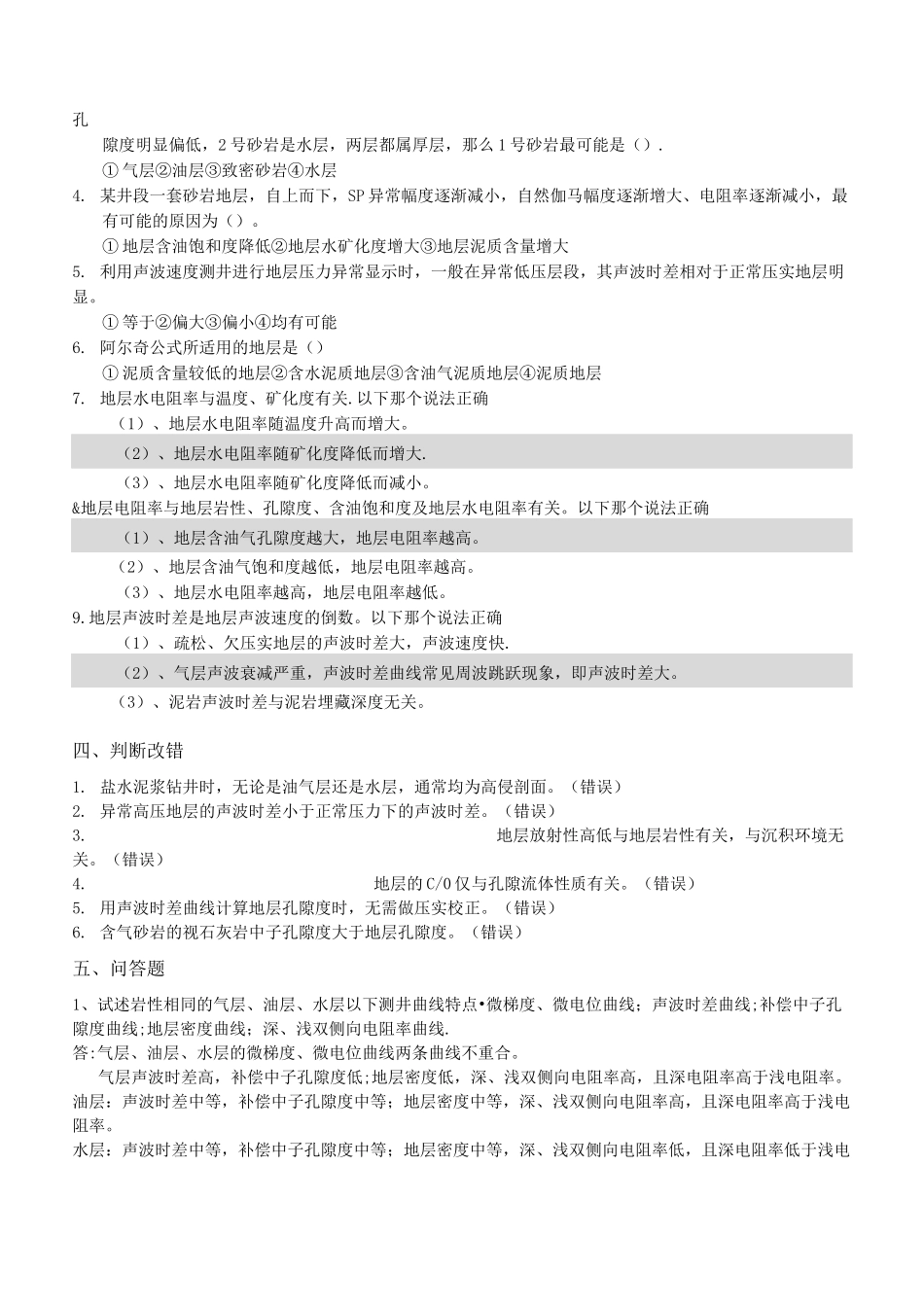 孔

隙度明显偏低，2号砂岩是水层，两层都属厚层，那么1号砂岩最可能是（）.

①气层②油层③致密砂岩④水层

4. 某井段一套砂岩地层，自上而下，SP异常幅度逐渐减小，自然伽马幅度逐渐增大、电阻率逐渐减小，最有可能的原因为（）。

①地层含油饱和度降低②地层水矿化度增大③地层泥质含量增大

5. 利用声波速度测井进行地层压力异常显示时，一般在异常低压层段，其声波时差相对于正常压实地层明显。

①等于②偏大③偏小④均有可能

6. 阿尔奇公式所适用的地层是（）

①泥质含量较低的地层②含水泥质地层③含油气泥质地层④泥质地层

7. 地层水电阻率与温度、矿化度有关.以下那个说法正确

（1）、地层水电阻率随温度升高而增大。

（2）、地层水电阻率随矿化度降低而增大.

（3）、地层水电阻率随矿化度降低而减小。

&地层电阻率与地层岩性、孔隙度、含油饱和度及地层水电阻率有关。以下那个说法正确

（1）、地层含油气孔隙度越大，地层电阻率越高。

（2）、地层含油气饱和度越低，地层电阻率越高。

（3）、地层水电阻率越高，地层电阻率越低。

9.地层声波时差是地层声波速度的倒数。以下那个说法正确

（1）、疏松、欠压实地层的声波时差大，声波速度快.

（2）、气层声波衰减严重，声波时差曲线常见周波跳跃现象，即声波时差大。

（3）、泥岩声波时差与泥岩埋藏深度无关。

四、判断改错

1. 盐水泥浆钻井时，无论是油气层还是水层，通常均为高侵剖面。（错误）

2. 异常高压地层的声波时差小于正常压力下的声波时差。（错误）

3. 地层放射性高低与地层岩性有关，与沉积环境无关。（错误）

4. 地层的C/O仅与孔隙流体性质有关。（错误）

5. 用声波时差曲线计算地层孔隙度时，无需做压实校正。（错误）

6. 含气砂岩的视石灰岩中子孔隙度大于地层孔隙度。（错误）

五、问答题

1、试述岩性相同的气层、油层、水层以下测井曲线特点•微梯度、微电位曲线；声波时差曲线;补偿中子孔隙度曲线;地层密度曲线；深、浅双侧向电阻率曲线.

答:气层、油层、水层的微梯度、微电位曲线两条曲线不重合。

气层声波时差高，补偿中子孔隙度低;地层密度低，深、浅双侧向电阻率高，且深电阻率高于浅电阻率。

油层：声波时差中等，补偿中子孔隙度中等；地层密度中等，深、浅双侧向电阻率高，且深电阻率高于浅电阻率。

水层：声波时差中等，补偿中子孔隙度中等；地层密度中等，深、浅双侧向电阻率低，且深电阻率低于浅电